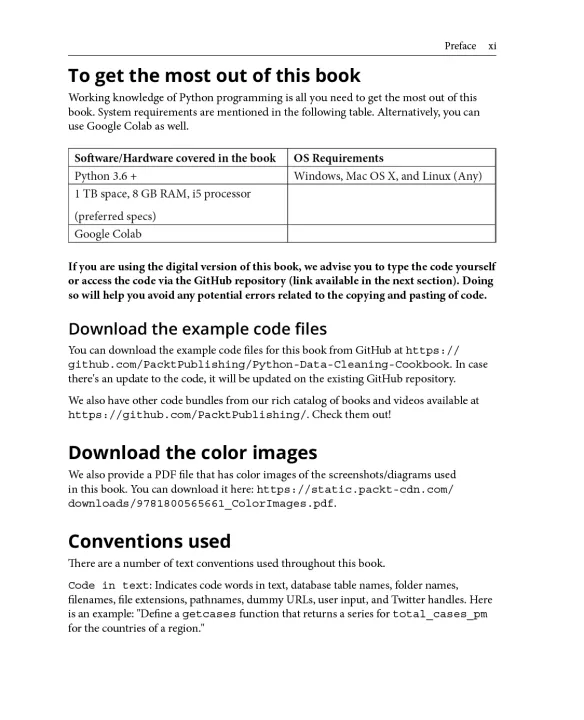 Preface xi

To get the most out of this book

Working knowledge of Python programming is all you need to get the most out of this book. System requirements are mentioned in the following table. Alternatively, you can use Google Colab as well.

| Software/Hardware covered in the book | OS Requirements |
|---|---|
| Python 3.6 + | Windows, Mac OS X, and Linux (Any) |
| 1 TB space, 8 GB RAM, i5 processor (preferred specs) | |
| Google Colab | |

If you are using the digital version of this book, we advise you to type the code yourself or access the code via the GitHub repository (link available in the next section). Doing so will help you avoid any potential errors related to the copying and pasting of code.

Download the example code files

You can download the example code files for this book from GitHub at https://github.com/PacktPublishing/Python-Data-Cleaning-Cookbook. In case there's an update to the code, it will be updated on the existing GitHub repository.

We also have other code bundles from our rich catalog of books and videos available at https://github.com/PacktPublishing/. Check them out!

Download the color images

We also provide a PDF file that has color images of the screenshots/diagrams used in this book. You can download it here: https://static.packt-cdn.com/downloads/9781800565661_ColorImages.pdf.

Conventions used

There are a number of text conventions used throughout this book.

Code in text: Indicates code words in text, database table names, folder names, filenames, file extensions, pathnames, dummy URLs, user input, and Twitter handles. Here is an example: "Define a getcases function that returns a series for total_cases_pm for the countries of a region."